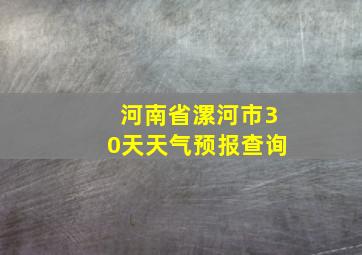 河南省漯河市30天天气预报查询